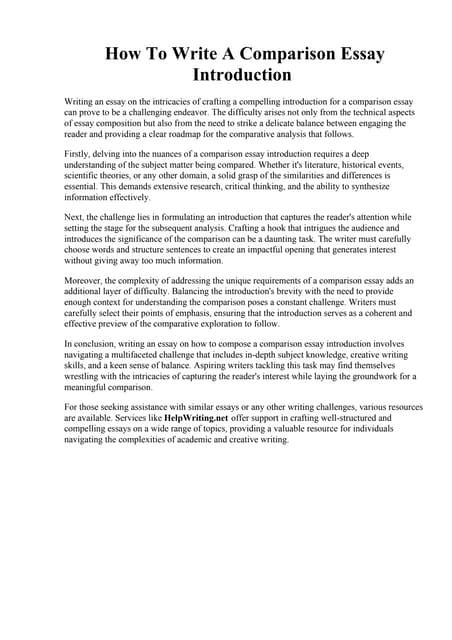 How To Write A Comparison Essay Introduction

Writing an essay on the intricacies of crafting a compelling introduction for a comparison essay can prove to be a challenging endeavor. The difficulty arises not only from the technical aspects of essay composition but also from the need to strike a delicate balance between engaging the reader and providing a clear roadmap for the comparative analysis that follows.

Firstly, delving into the nuances of a comparison essay introduction requires a deep understanding of the subject matter being compared. Whether it's literature, historical events, scientific theories, or any other domain, a solid grasp of the similarities and differences is essential. This demands extensive research, critical thinking, and the ability to synthesize information effectively.

Next, the challenge lies in formulating an introduction that captures the reader's attention while setting the stage for the subsequent analysis. Crafting a hook that intrigues the audience and introduces the significance of the comparison can be a daunting task. The writer must carefully choose words and structure sentences to create an impactful opening that generates interest without giving away too much information.

Moreover, the complexity of addressing the unique requirements of a comparison essay adds an additional layer of difficulty. Balancing the introduction's brevity with the need to provide enough context for understanding the comparison poses a constant challenge. Writers must carefully select their points of emphasis, ensuring that the introduction serves as a coherent and effective preview of the comparative exploration to follow.

In conclusion, writing an essay on how to compose a comparison essay introduction involves navigating a multifaceted challenge that includes in-depth subject knowledge, creative writing skills, and a keen sense of balance. Aspiring writers tackling this task may find themselves wrestling with the intricacies of capturing the reader's interest while laying the groundwork for a meaningful comparison.

For those seeking assistance with similar essays or any other writing challenges, various resources are available. Services like HelpWriting.net offer support in crafting well-structured and compelling essays on a wide range of topics, providing a valuable resource for individuals navigating the complexities of academic and creative writing.